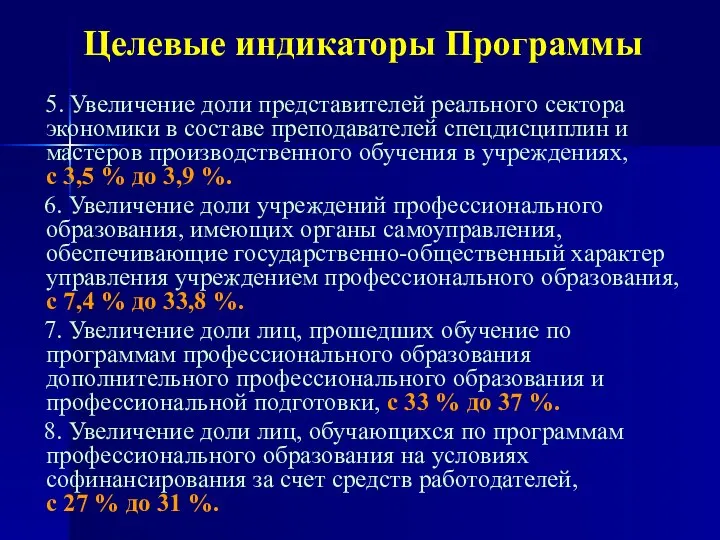 Целевые индикаторы Программы

5. Увеличение доли представителей реального сектора экономики в составе преподавателей спецдисциплин и мастеров производственного обучения в учреждениях, с 3,5 % до 3,9 %.

6. Увеличение доли учреждений профессионального образования, имеющих органы самоуправления, обеспечивающие государственно-общественный характер управления учреждением профессионального образования, с 7,4 % до 33,8 %.

7. Увеличение доли лиц, прошедших обучение по программам профессионального образования дополнительного профессионального образования и профессиональной подготовки, с 33 % до 37 %.

8. Увеличение доли лиц, обучающихся по программам профессионального образования на условиях софинансирования за счет средств работодателей, с 27 % до 31 %.